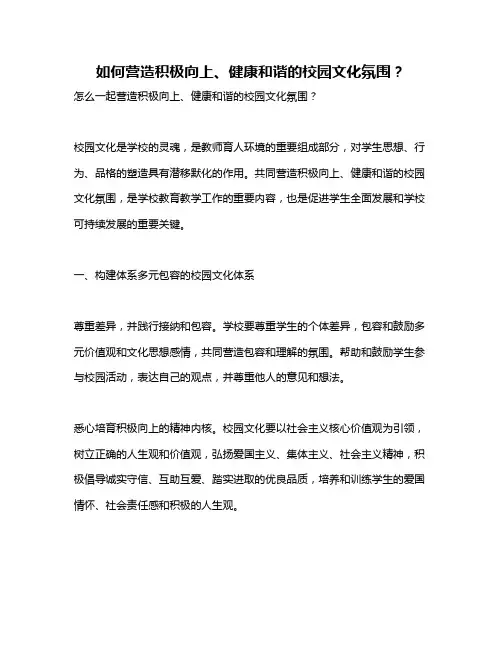 如何营造积极向上、健康和谐的校园文化氛围？

怎么一起营造积极向上、健康和谐的校园文化氛围？

校园文化是学校的灵魂，是教师育人环境的重要组成部分，对学生思想、行为、品格的塑造具有潜移默化的作用。共同营造积极向上、健康和谐的校园文化氛围，是学校教育教学工作的重要内容，也是促进学生全面发展和学校可持续发展的重要关键。

一、构建体系多元包容的校园文化体系

尊重差异，并践行接纳和包容。学校要尊重学生的个体差异，包容和鼓励多元价值观和文化思想感情，共同营造包容和理解的氛围。帮助和鼓励学生参与校园活动，表达自己的观点，并尊重他人的意见和想法。

悉心培育积极向上的精神内核。校园文化要以社会主义核心价值观为引领，树立正确的人生观和价值观，弘扬爱国主义、集体主义、社会主义精神，积极倡导诚实守信、互助互爱、踏实进取的优良品质，培养和训练学生的爱国情怀、社会责任感和积极的人生观。